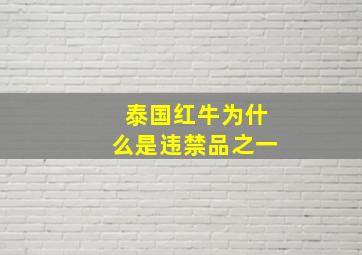 泰国红牛为什么是违禁品之一